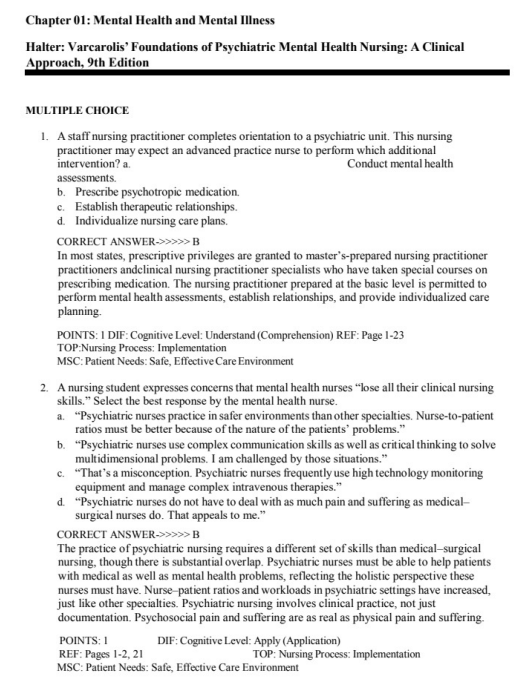 Chapter 01: Mental Health and Mental Illness

Halter: Varcarolis' Foundations of Psychiatric Mental Health Nursing: A Clinical Approach, 9th Edition

MULTIPLE CHOICE

1. A staff nursing practitioner completes orientation to a psychiatric unit. This nursing practitioner may expect an advanced practice nurse to perform which additional intervention? a. Conduct mental health assessments.
b. Prescribe psychotropic medication.
c. Establish therapeutic relationships.
d. Individualize nursing care plans.

CORRECT ANSWER->>>>> B
In most states, prescriptive privileges are granted to master's-prepared nursing practitioner practitioners andclinical nursing practitioner specialists who have taken special courses on prescribing medication. The nursing practitioner prepared at the basic level is permitted to perform mental health assessments, establish relationships, and provide individualized care planning.

POINTS: 1 DIF: Cognitive Level: Understand (Comprehension) REF: Page 1-23
TOP:Nursing Process: Implementation
MSC: Patient Needs: Safe, Effective Care Environment

2. A nursing student expresses concerns that mental health nurses "lose all their clinical nursing skills." Select the best response by the mental health nurse.
a. "Psychiatric nurses practice in safer environments than other specialties. Nurse-to-patient ratios must be better because of the nature of the patients' problems."
b. "Psychiatric nurses use complex communication skills as well as critical thinking to solve multidimensional problems. I am challenged by those situations."
c. "That's a misconception. Psychiatric nurses frequently use high technology monitoring equipment and manage complex intravenous therapies."
d. "Psychiatric nurses do not have to deal with as much pain and suffering as medical–surgical nurses do. That appeals to me."

CORRECT ANSWER->>>>> B
The practice of psychiatric nursing requires a different set of skills than medical–surgical nursing, though there is substantial overlap. Psychiatric nurses must be able to help patients with medical as well as mental health problems, reflecting the holistic perspective these nurses must have. Nurse–patient ratios and workloads in psychiatric settings have increased, just like other specialties. Psychiatric nursing involves clinical practice, not just documentation. Psychosocial pain and suffering are as real as physical pain and suffering.

POINTS: 1 DIF: Cognitive Level: Apply (Application)
REF: Pages 1-2, 21 TOP: Nursing Process: Implementation
MSC: Patient Needs: Safe, Effective Care Environment